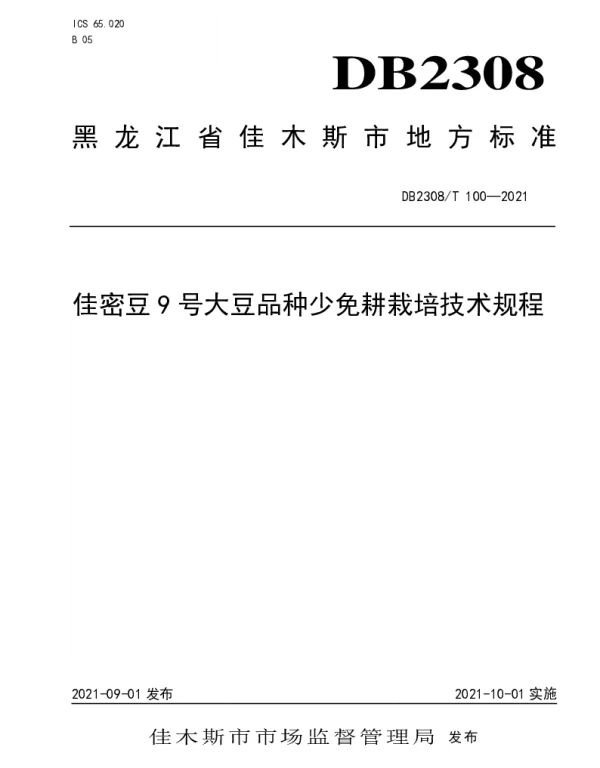 ICS 65.020
B 05

DB2308

黑龙江省佳木斯市地方标准

DB2308/T 100—2021

佳密豆 9 号大豆品种少免耕栽培技术规程

2021-09-01 发布

2021-10-01 实施

佳木斯市市场监督管理局 发布